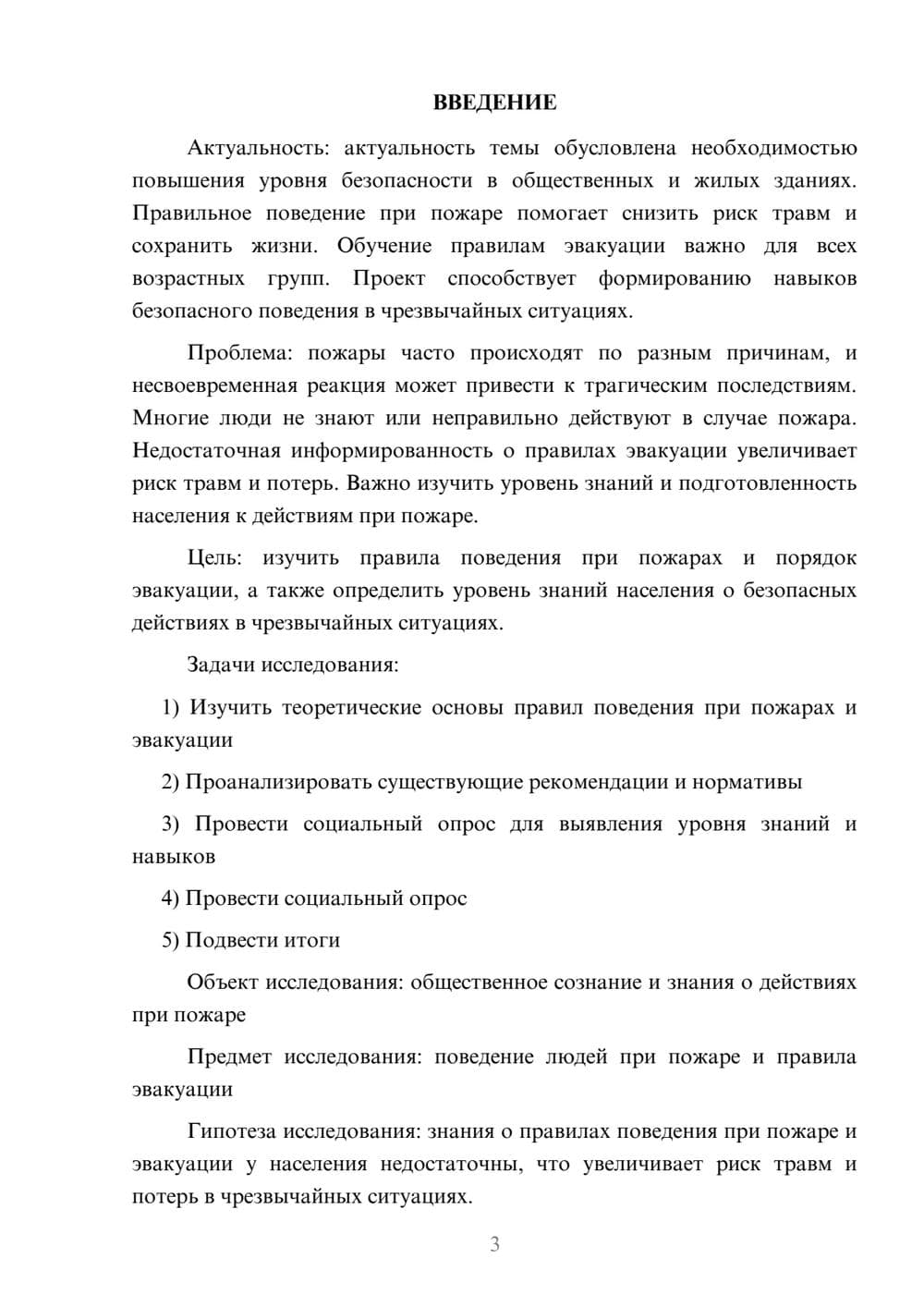 ВВЕДЕНИЕ

Актуальность: актуальность темы обусловлена необходимостью повышения уровня безопасности в общественных и жилых зданиях. Правильное поведение при пожаре помогает снизить риск травм и сохранить жизни. Обучение правилам эвакуации важно для всех возрастных групп. Проект способствует формированию навыков безопасного поведения в чрезвычайных ситуациях.

Проблема: пожары часто происходят по разным причинам, и несвоевременная реакция может привести к трагическим последствиям. Многие люди не знают или неправильно действуют в случае пожара. Недостаточная информированность о правилах эвакуации увеличивает риск травм и потерь. Важно изучить уровень знаний и подготовленность населения к действиям при пожаре.

Цель: изучить правила поведения при пожарах и порядок эвакуации, а также определить уровень знаний населения о безопасных действиях в чрезвычайных ситуациях.

Задачи исследования:

1) Изучить теоретические основы правил поведения при пожарах и эвакуации

2) Проанализировать существующие рекомендации и нормативы

3) Провести социальный опрос для выявления уровня знаний и навыков

4) Провести социальный опрос

5) Подвести итоги

Объект исследования: общественное сознание и знания о действиях при пожаре

Предмет исследования: поведение людей при пожаре и правила эвакуации

Гипотеза исследования: знания о правилах поведения при пожаре и эвакуации у населения недостаточны, что увеличивает риск травм и потерь в чрезвычайных ситуациях.

3